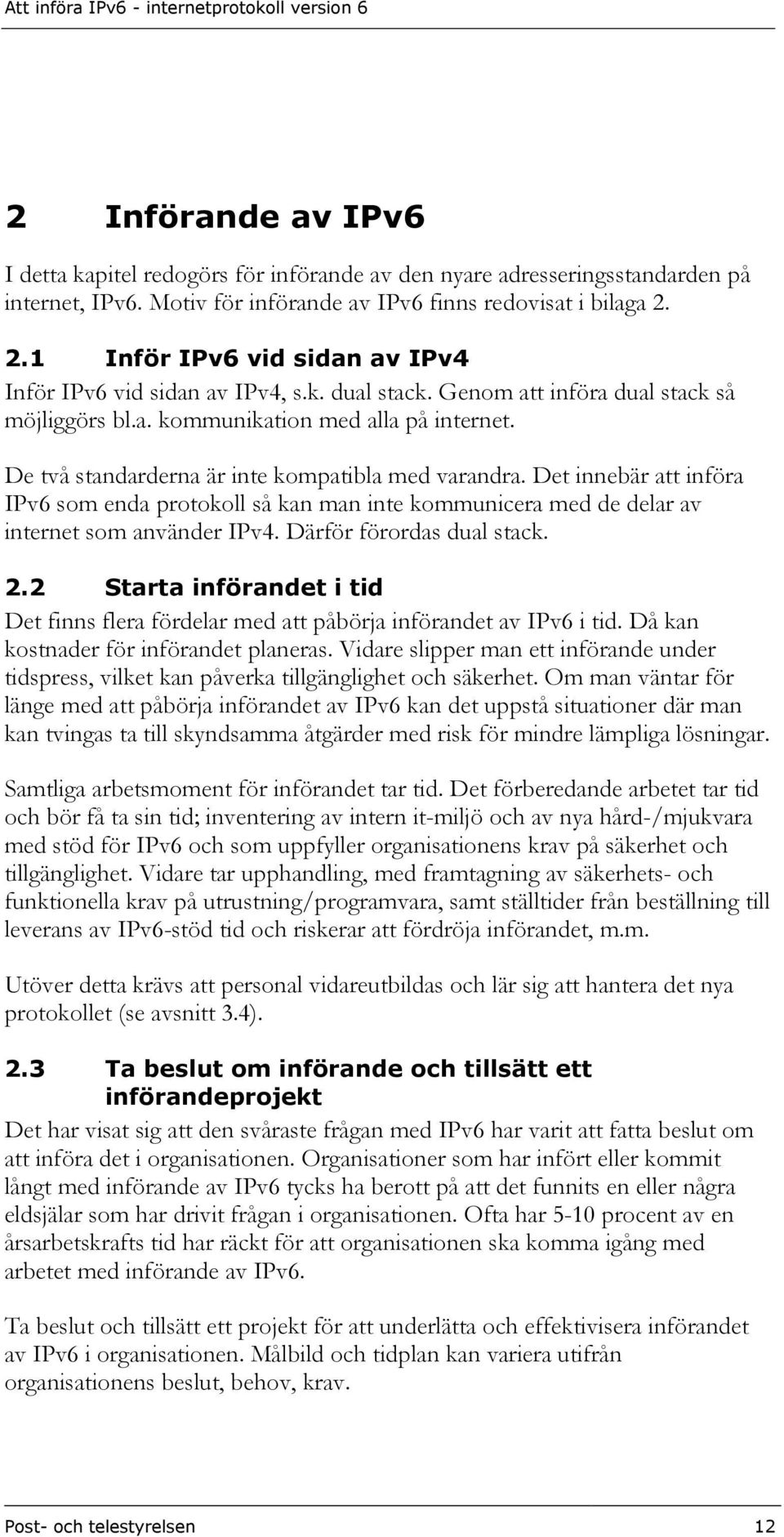 Att införa IPv6 - internetprotokoll version 6

2 Införande av IPv6

I detta kapitel redogörs för införande av den nyare adresseringsstandarden på internet, IPv6. Motiv för införande av IPv6 finns redovisat i bilaga 2.

2.1 Inför IPv6 vid sidan av IPv4

Inför IPv6 vid sidan av IPv4, s.k. dual stack. Genom att införa dual stack så möjliggörs bl.a. kommunikation med alla på internet.

De två standarderna är inte kompatibla med varandra. Det innebär att införa IPv6 som enda protokoll så kan man inte kommunicera med de delar av internet som använder IPv4. Därför förordas dual stack.

2.2 Starta införandet i tid

Det finns flera fördelar med att påbörja införandet av IPv6 i tid. Då kan kostnader för införandet planeras. Vidare slipper man ett införande under tidspress, vilket kan påverka tillgänglighet och säkerhet. Om man väntar för länge med att påbörja införandet av IPv6 kan det uppstå situationer där man kan tvingas ta till skyndsamma åtgärder med risk för mindre lämpliga lösningar.

Samtliga arbetsmoment för införandet tar tid. Det förberedande arbetet tar tid och bör få ta sin tid; inventering av intern it-miljö och av nya hård-/mjukvara med stöd för IPv6 och som uppfyller organisationens krav på säkerhet och tillgänglighet. Vidare tar upphandling, med framtagning av säkerhets- och funktionella krav på utrustning/programvara, samt ställtider från beställning till leverans av IPv6-stöd tid och riskerar att fördröja införandet, m.m.

Utöver detta krävs att personal vidareutbildas och lär sig att hantera det nya protokollet (se avsnitt 3.4).

2.3 Ta beslut om införande och tillsätt ett införandeprojekt

Det har visat sig att den svåraste frågan med IPv6 har varit att fatta beslut om att införa det i organisationen. Organisationer som har infört eller kommit långt med införande av IPv6 tycks ha berott på att det funnits en eller några eldsjälar som har drivit frågan i organisationen. Ofta har 5-10 procent av en årsarbetskrafts tid har räckt för att organisationen ska komma igång med arbetet med införande av IPv6.

Ta beslut och tillsätt ett projekt för att underlätta och effektivisera införandet av IPv6 i organisationen. Målbild och tidplan kan variera utifrån organisationens beslut, behov, krav.

Post- och telestyrelsen 12